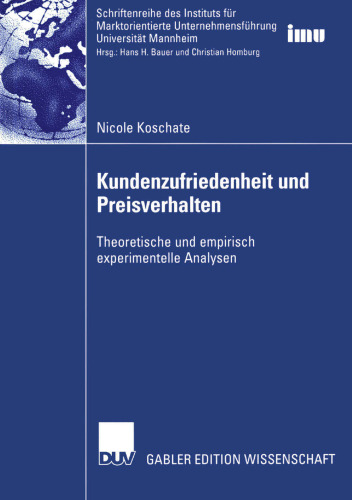 Schriftenreihe des Instituts für Marktorientierte Unternehmensführung Universität Mannheim
Hrsg.: Hans H. Bauer und Christian Homburg

imu

Nicole Koschate

Kundenzufriedenheit und Preisverhalten

Theoretische und empirisch experimentelle Analysen

DUV GABLER EDITION WISSENSCHAFT